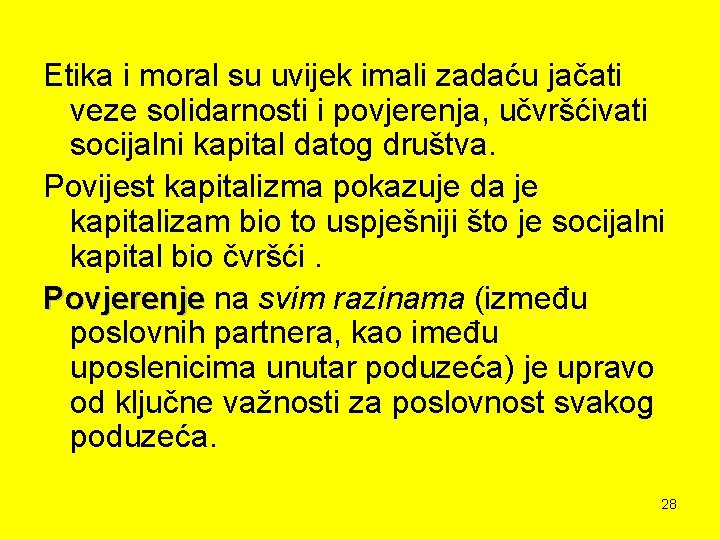 Etika i moral su uvijek imali zadaću jačati veze solidarnosti i povjerenja, učvršćivati socijalni kapital datog društva.

Povijest kapitalizma pokazuje da je kapitalizam bio to uspješniji što je socijalni kapital bio čvršći .

Povjerenje na svim razinama (između poslovnih partnera, kao imeđu uposlenicima unutar poduzeća) je upravo od ključne važnosti za poslovnost svakog poduzeća.

28